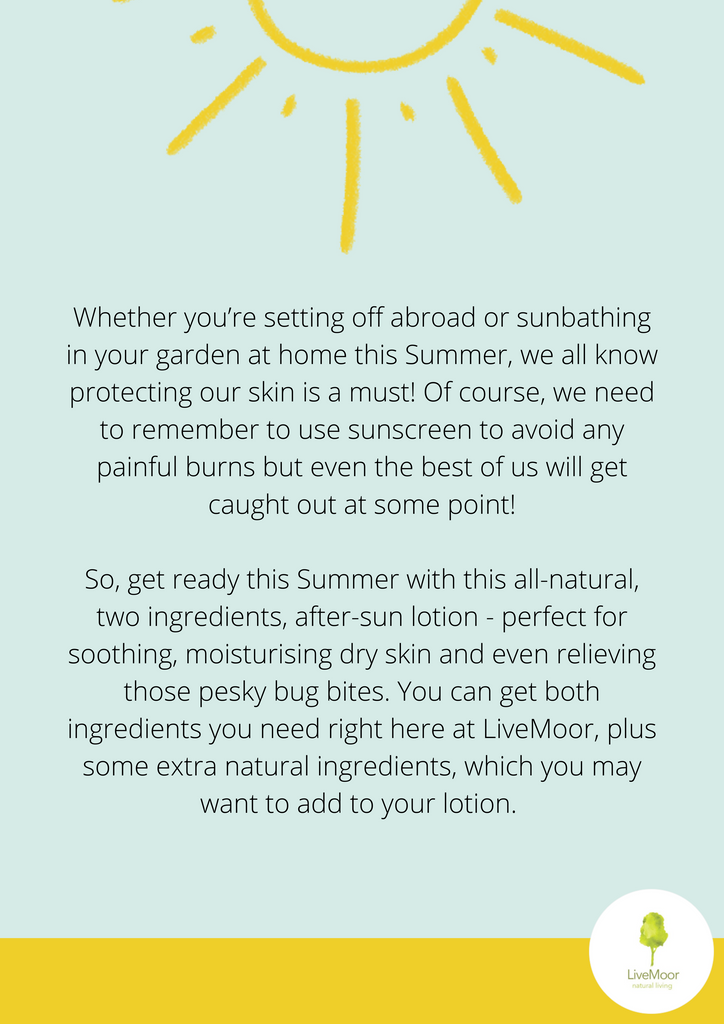 Whether you're setting off abroad or sunbathing in your garden at home this Summer, we all know protecting our skin is a must! Of course, we need to remember to use sunscreen to avoid any painful burns but even the best of us will get caught out at some point!

So, get ready this Summer with this all-natural, two ingredients, after-sun lotion - perfect for soothing, moisturising dry skin and even relieving those pesky bug bites. You can get both ingredients you need right here at LiveMoor, plus some extra natural ingredients, which you may want to add to your lotion.

LiveMoor
natural living